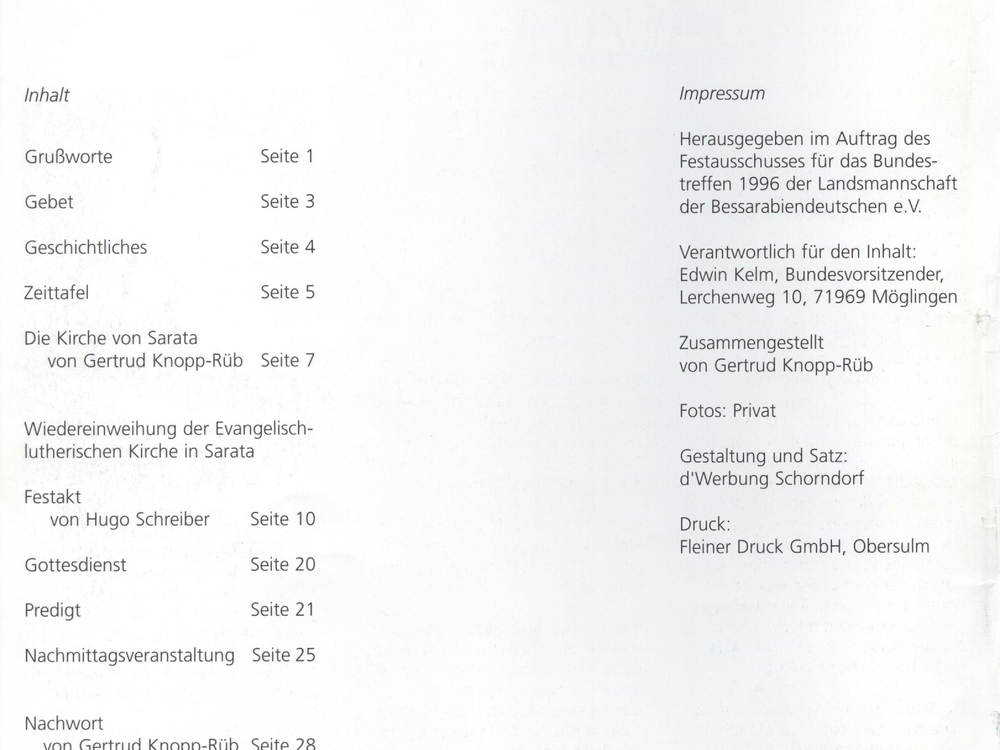 Inhalt

Grußworte Seite 1

Gebet Seite 3

Geschichtliches Seite 4

Zeittafel Seite 5

Die Kirche von Sarata
von Gertrud Knopp-Rüb Seite 7

Wiedereinweihung der Evangelisch-lutherischen Kirche in Sarata

Festakt
von Hugo Schreiber Seite 10

Gottesdienst Seite 20

Predigt Seite 21

Nachmittagsveranstaltung Seite 25

Nachwort
von Gertrud Knopp-Rüb Seite 28

Impressum

Herausgegeben im Auftrag des Festausschusses für das Bundestreffen 1996 der Landsmannschaft der Bessarabiendeutschen e.V.

Verantwortlich für den Inhalt:
Edwin Kelm, Bundesvorsitzender,
Lerchenweg 10, 71969 Möglingen

Zusammengestellt
von Gertrud Knopp-Rüb

Fotos: Privat

Gestaltung und Satz:
d'Werbung Schorndorf

Druck:
Fleiner Druck GmbH, Obersulm